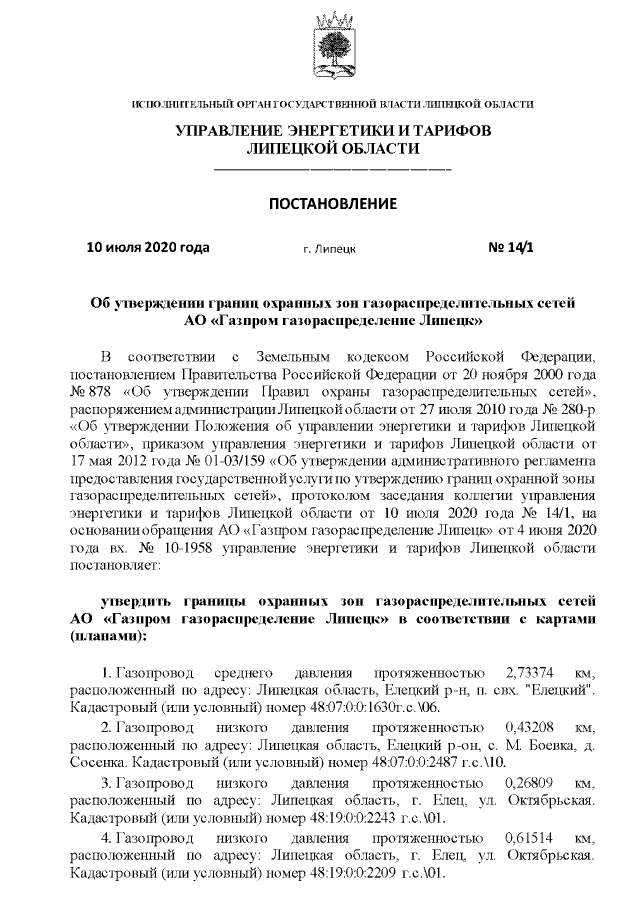 ИСПОЛНИТЕЛЬНЫЙ ОРГАН ГОСУДАРСТВЕННОЙ ВЛАСТИ ЛИПЕЦКОЙ ОБЛАСТИ

УПРАВЛЕНИЕ ЭНЕРГЕТИКИ И ТАРИФОВ ЛИПЕЦКОЙ ОБЛАСТИ

ПОСТАНОВЛЕНИЕ

10 июля 2020 года г. Липецк № 14/1

Об утверждении границ охранных зон газораспределительных сетей АО «Газпром газораспределение Липецк»

В соответствии с Земельным кодексом Российской Федерации, постановлением Правительства Российской Федерации от 20 ноября 2000 года № 878 «Об утверждении Правил охраны газораспределительных сетей», распоряжением администрации Липецкой области от 27 июля 2010 года № 280-р «Об утверждении Положения об управлении энергетики и тарифов Липецкой области», приказом управления энергетики и тарифов Липецкой области от 17 мая 2012 года № 01-03/159 «Об утверждении административного регламента предоставления государственной услуги по утверждению границ охранной зоны газораспределительных сетей», протоколом заседания коллегии управления энергетики и тарифов Липецкой области от 10 июля 2020 года № 14/1, на основании обращения АО «Газпром газораспределение Липецк» от 4 июня 2020 года вх. № 10-1958 управление энергетики и тарифов Липецкой области постановляет:

утвердить границы охранных зон газораспределительных сетей АО «Газпром газораспределение Липецк» в соответствии с картами (планами):

1. Газопровод среднего давления протяженностью 2,73374 км, расположенный по адресу: Липецкая область, Елецкий р-н, п. свх. "Елецкий". Кадастровый (или условный) номер 48:07:0:0:1630г.с.\06.

2. Газопровод низкого давления протяженностью 0,43208 км, расположенный по адресу: Липецкая область, Елецкий р-он, с. М. Боевка, д. Сосенка. Кадастровый (или условный) номер 48:07:0:0:2487 г.с.\10.

3. Газопровод низкого давления протяженностью 0,26809 км, расположенный по адресу: Липецкая область, г. Елец, ул. Октябрьская. Кадастровый (или условный) номер 48:19:0:0:2243 г.с.\01.

4. Газопровод низкого давления протяженностью 0,61514 км, расположенный по адресу: Липецкая область, г. Елец, ул. Октябрьская. Кадастровый (или условный) номер 48:19:0:0:2209 г.с.\01.